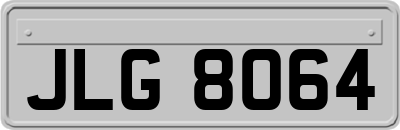 JLG 8064